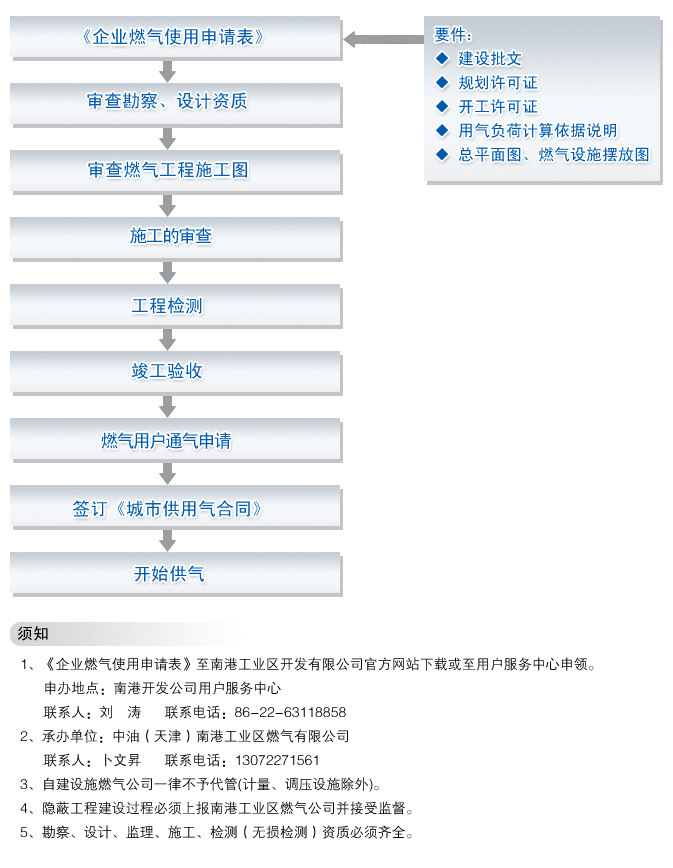 《企业燃气使用申请表》

审查勘察、设计资质

审查燃气工程施工图

施工的审查

工程检测

竣工验收

燃气用户通气申请

签订《城市供用气合同》

开始供气

要件：
◆ 建设批文
◆ 规划许可证
◆ 开工许可证
◆ 用气负荷计算依据说明
◆ 总平面图、燃气设施摆放图

须知

1、《企业燃气使用申请表》至南港工业区开发有限公司官方网站下载或至用户服务中心申领。
申办地点：南港开发公司用户服务中心
联系人：刘 涛　联系电话：86-22-63118858

2、承办单位：中油（天津）南港工业区燃气有限公司
联系人：卜文昇　联系电话：13072271561

3、自建设施燃气公司一律不予代管(计量、调压设施除外)。

4、隐蔽工程建设过程必须上报南港工业区燃气公司并接受监督。

5、勘察、设计、监理、施工、检测（无损检测）资质必须齐全。